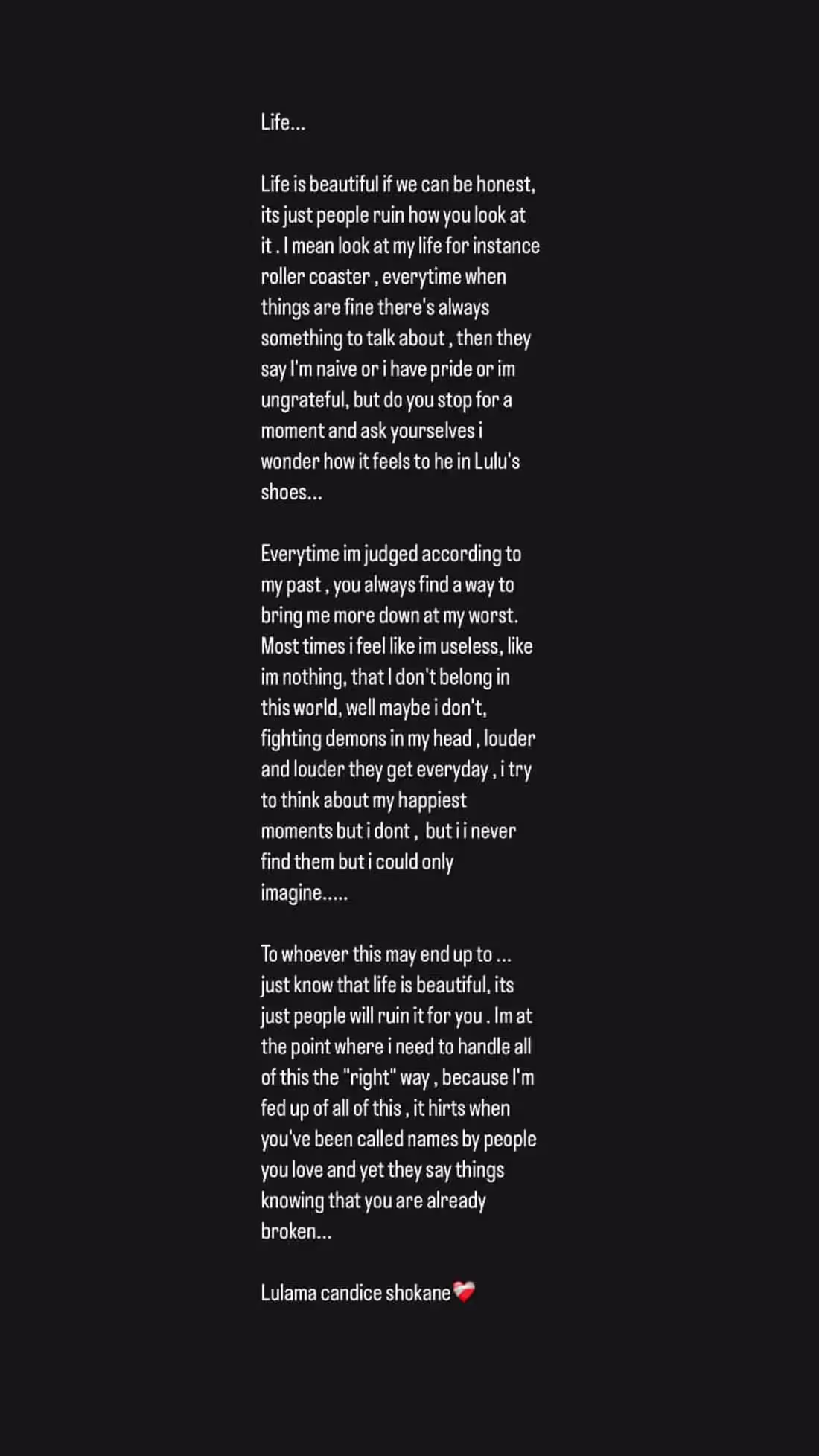 Life...

Life is beautiful if we can be honest, its just people ruin how you look at it . I mean look at my life for instance roller coaster , everytime when things are fine there's always something to talk about , then they say I'm naive or i have pride or im ungrateful, but do you stop for a moment and ask yourselves i wonder how it feels to he in Lulu's shoes...

Everytime im judged according to my past , you always find a way to bring me more down at my worst. Most times i feel like im useless, like im nothing, that I don't belong in this world, well maybe i don't, fighting demons in my head , louder and louder they get everyday , i try to think about my happiest moments but i dont , but i i never find them but i could only imagine.....

To whoever this may end up to ... just know that life is beautiful, its just people will ruin it for you . Im at the point where i need to handle all of this the "right" way , because I'm fed up of all of this , it hirts when you've been called names by people you love and yet they say things knowing that you are already broken...

Lulama candice shokane❤️‍🩹